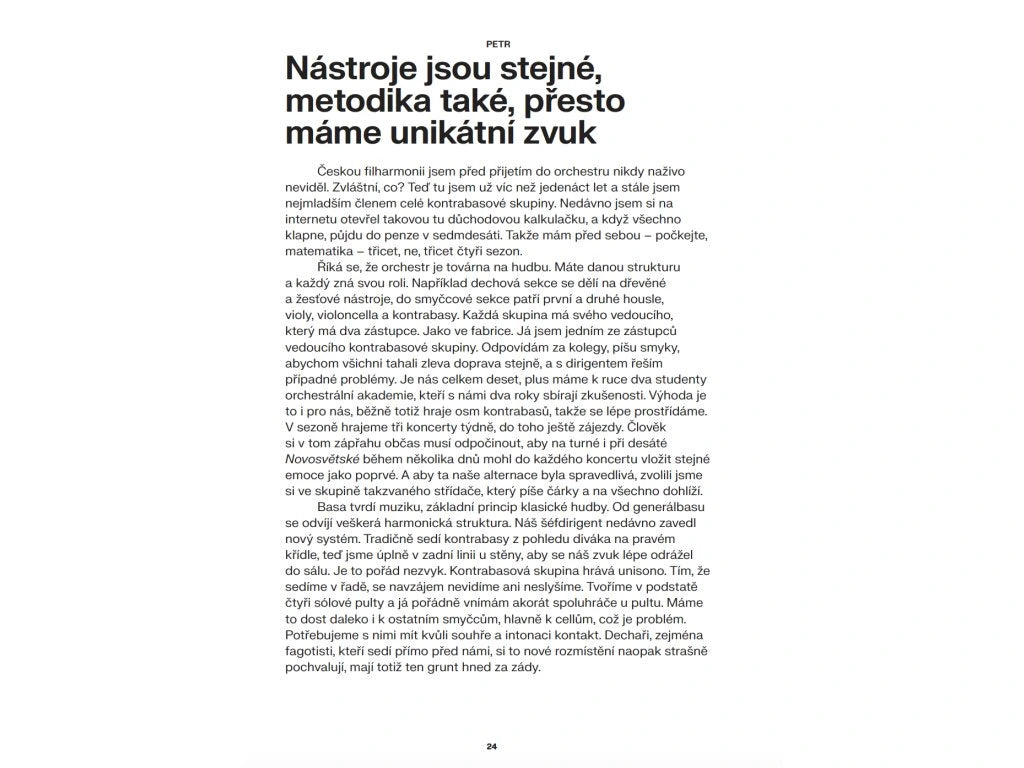 PETR

Nástroje jsou stejné, metodika také, přesto máme unikátní zvuk

Českou filharmonii jsem před přijetím do orchestru nikdy naživo neviděl. Zvláštní, co? Teď tu jsem už víc než jedenáct let a stále jsem nejmladším členem celé kontrabasové skupiny. Nedávno jsem si na internetu otevřel takovou tu důchodovou kalkulačku, a když všechno klapne, půjdu do penze v sedmdesáti. Takže mám před sebou – počkejte, matematika – třicet, ne, třicet čtyři sezon.

Říká se, že orchestr je továrna na hudbu. Máte danou strukturu a každý zná svou roli. Například dechová sekce se dělí na dřevěné a žesťové nástroje, do smyčcové sekce patří první a druhé housle, violy, violoncella a kontrabasy. Každá skupina má svého vedoucího, který má dva zástupce. Jako ve fabrice. Já jsem jedním ze zástupců vedoucího kontrabasové skupiny. Odpovídám za kolegy, píšu smyky, abychom všichni tahali zleva doprava stejně, a s dirigentem řeším případné problémy. Je nás celkem deset, plus máme k ruce dva studenty orchestrální akademie, kteří s námi dva roky sbírají zkušenosti. Výhoda je to i pro nás, běžně totiž hraje osm kontrabasů, takže se lépe prostřídáme. V sezoně hrajeme tři koncerty týdně, do toho ještě zájezdy. Člověk si v tom zápřahu občas musí odpočinout, aby na turné i při desáté Novosvětské během několika dnů mohl do každého koncertu vložit stejné emoce jako poprvé. A aby ta naše alternace byla spravedlivá, zvolili jsme si ve skupině takzvaného střídače, který píše čárky a na všechno dohlíží.

Basa tvrdí muziku, základní princip klasické hudby. Od generálbasu se odvíjí veškerá harmonická struktura. Náš šéfdirigent nedávno zavedl nový systém. Tradičně sedí kontrabasy z pohledu diváka na pravém křídle, teď jsme úplně v zadní linii u stěny, aby se náš zvuk lépe odrážel do sálu. Je to pořád nezvyk. Kontrabasová skupina hrává unisono. Tím, že sedíme v řadě, se navzájem nevidíme ani neslyšíme. Tvoříme v podstatě čtyři sólové pulty a já pořádně vnímám akorát spoluhráče u pultu. Máme to dost daleko i k ostatním smyčcům, hlavně k cellům, což je problém. Potřebujeme s nimi mít kvůli souhře a intonaci kontakt. Dechaři, zejména fagotisti, kteří sedí přímo před námi, si to nové rozmístění naopak strašně pochvalují, mají totiž ten grunt hned za zády.

24